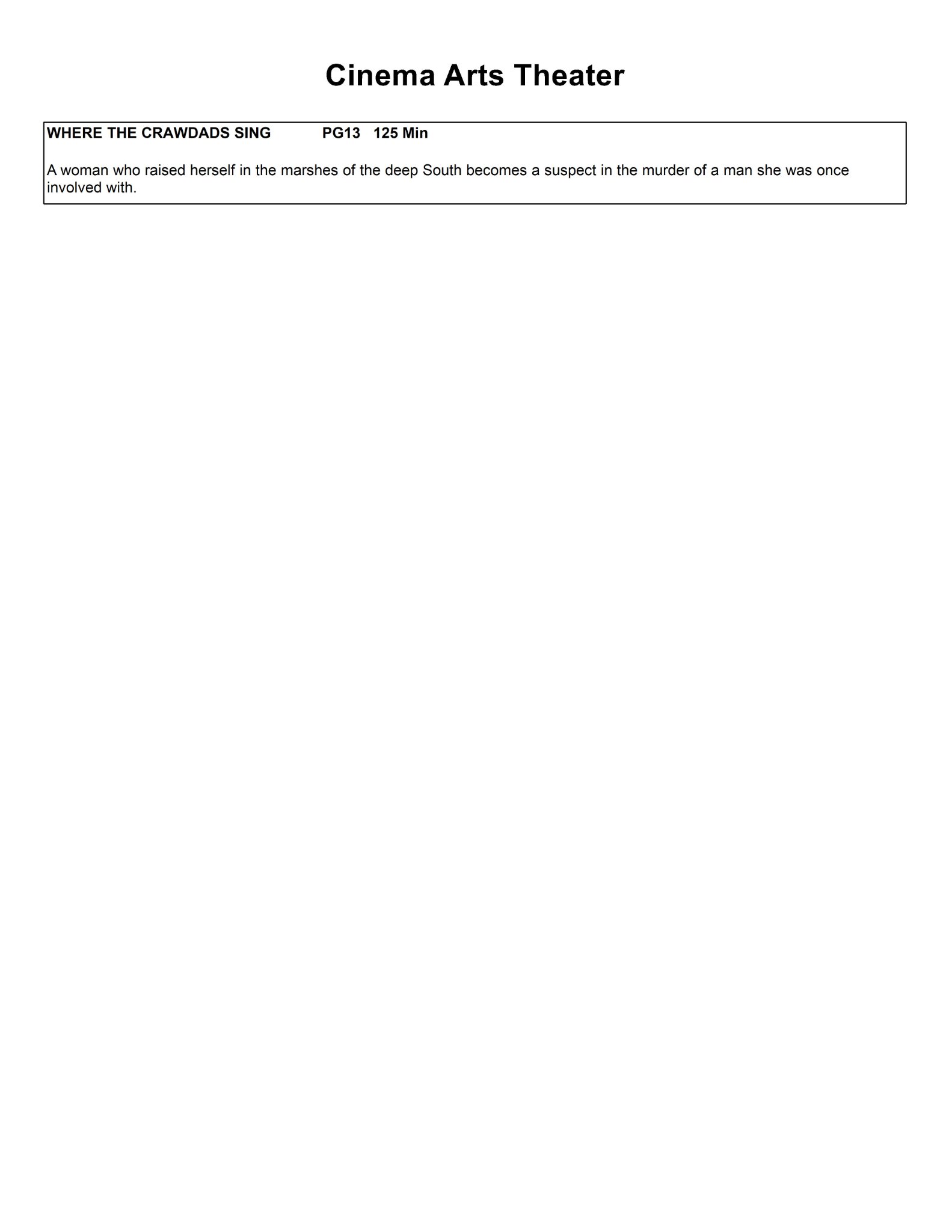 Cinema Arts Theater

WHERE THE CRAWDADS SING PG13 125 Min

A woman who raised herself in the marshes of the deep South becomes a suspect in the murder of a man she was once involved with.